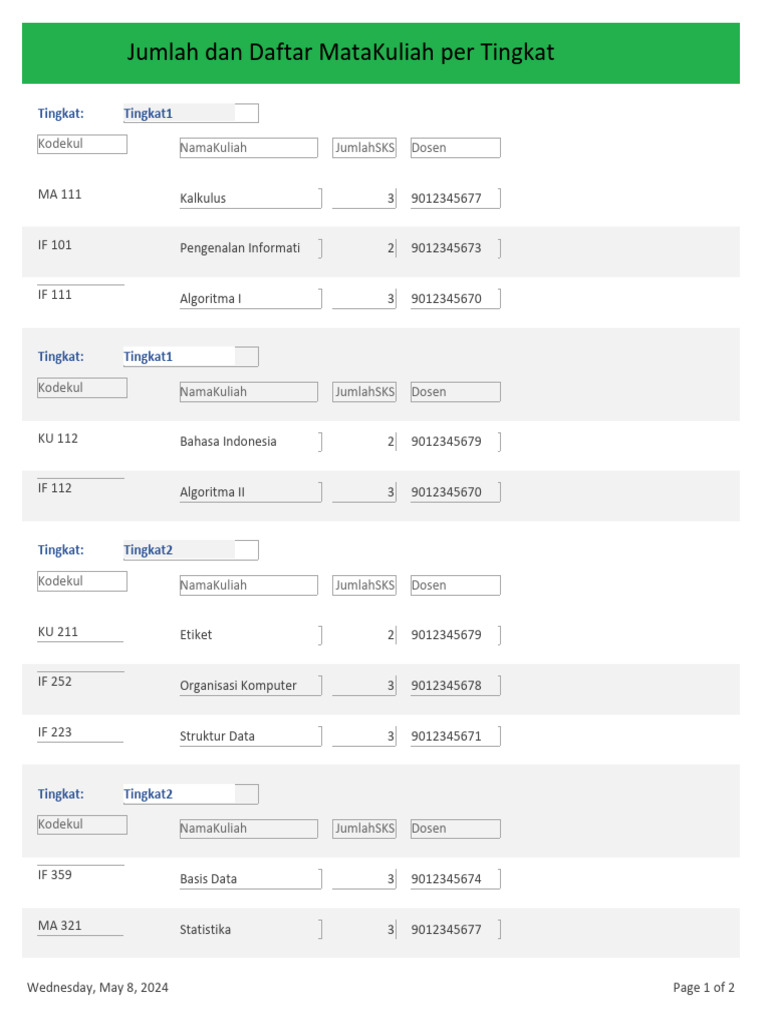 Jumlah dan Daftar MataKuliah per Tingkat

Tingkat: Tingkat1

| Kodekul | NamaKuliah | JumlahSKS | Dosen |
|---|---|---|---|
| MA 111 | Kalkulus | 3 | 9012345677 |
| IF 101 | Pengenalan Informati | 2 | 9012345673 |
| IF 111 | Algoritma I | 3 | 9012345670 |

Tingkat: Tingkat1

| Kodekul | NamaKuliah | JumlahSKS | Dosen |
|---|---|---|---|
| KU 112 | Bahasa Indonesia | 2 | 9012345679 |
| IF 112 | Algoritma II | 3 | 9012345670 |

Tingkat: Tingkat2

| Kodekul | NamaKuliah | JumlahSKS | Dosen |
|---|---|---|---|
| KU 211 | Etiket | 2 | 9012345679 |
| IF 252 | Organisasi Komputer | 3 | 9012345678 |
| IF 223 | Struktur Data | 3 | 9012345671 |

Tingkat: Tingkat2

| Kodekul | NamaKuliah | JumlahSKS | Dosen |
|---|---|---|---|
| IF 359 | Basis Data | 3 | 9012345674 |
| MA 321 | Statistika | 3 | 9012345677 |

Wednesday, May 8, 2024

Page 1 of 2